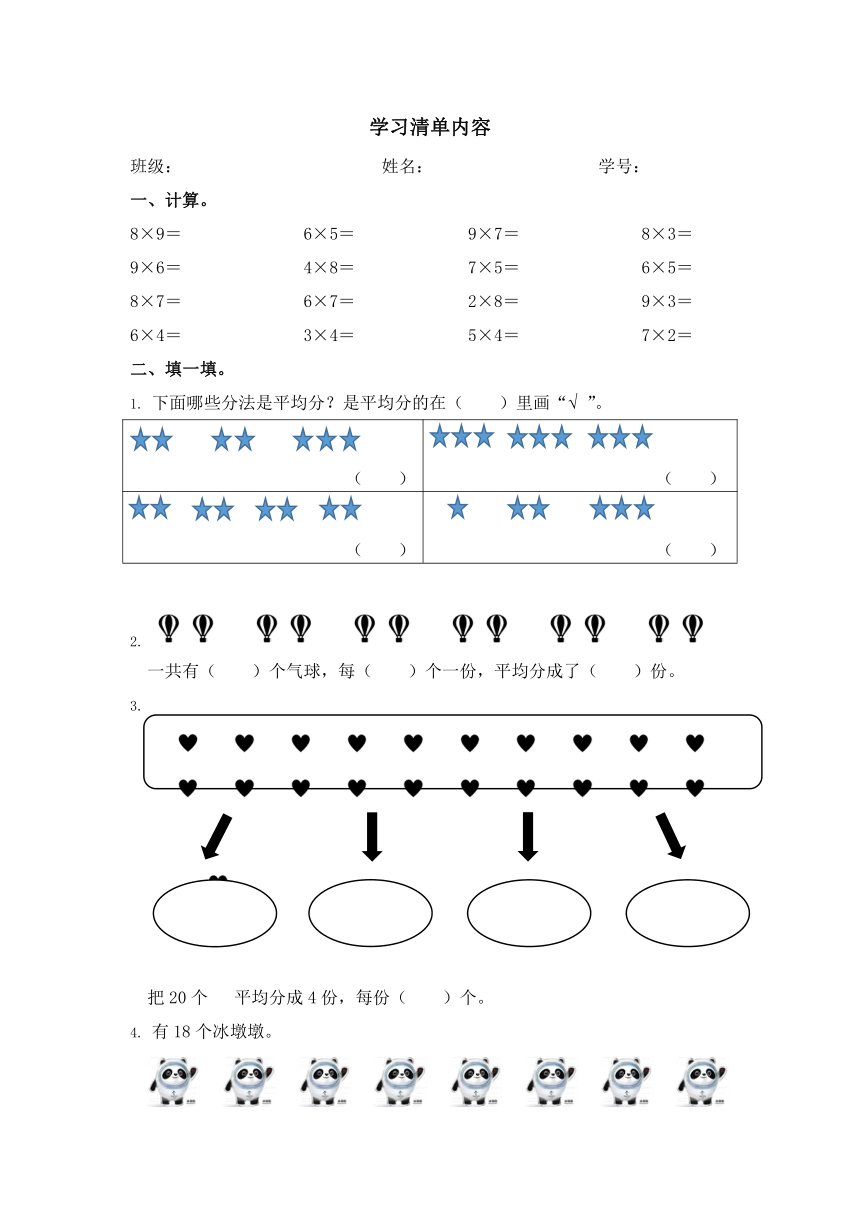 学习清单内容

班级：　　　　　　　　姓名：　　　　　　　　学号：

一、计算。

8×9＝　　6×5＝　　9×7＝　　8×3＝

9×6＝　　4×8＝　　7×5＝　　6×5＝

8×7＝　　6×7＝　　2×8＝　　9×3＝

6×4＝　　3×4＝　　5×4＝　　7×2＝

二、填一填。

1. 下面哪些分法是平均分？是平均分的在（　　）里画“√ ”。

| （　　） | （　　） |
|---|---|
| （　　） | （　　） |

2.

一共有（　　）个气球，每（　　）个一份，平均分成了（　　）份。

3.

把 20 个　　平均分成 4 份，每份（　　）个。

4. 有 18 个冰墩墩。